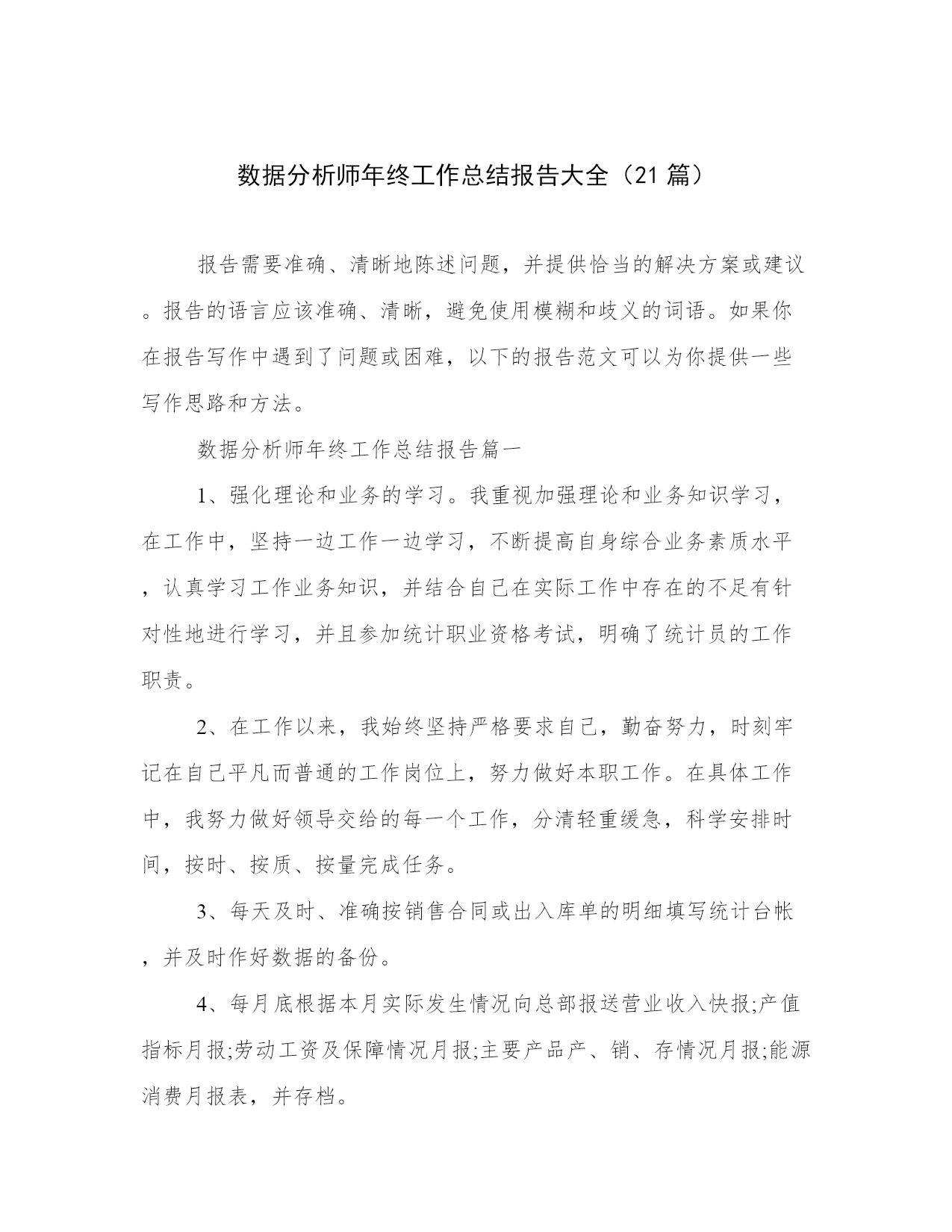 数据分析师年终工作总结报告大全（21 篇）

报告需要准确、清晰地陈述问题，并提供恰当的解决方案或建议。报告的语言应该准确、清晰，避免使用模糊和歧义的词语。如果你在报告写作中遇到了问题或困难，以下的报告范文可以为你提供一些写作思路和方法。

数据分析师年终工作总结报告篇一

1、强化理论和业务的学习。我重视加强理论和业务知识学习，在工作中，坚持一边工作一边学习，不断提高自身综合业务素质水平，认真学习工作业务知识，并结合自己在实际工作中存在的不足有针对性地进行学习，并且参加统计职业资格考试，明确了统计员的工作职责。

2、在工作以来，我始终坚持严格要求自己，勤奋努力，时刻牢记在自己平凡而普通的工作岗位上，努力做好本职工作。在具体工作中，我努力做好领导交给的每一个工作，分清轻重缓急，科学安排时间，按时、按质、按量完成任务。

3、每天及时、准确按销售合同或出入库单的明细填写统计台帐，并及时作好数据的备份。

4、每月底根据本月实际发生情况向总部报送营业收入快报;产值指标月报;劳动工资及保障情况月报;主要产品产、销、存情况月报;能源消费月报表，并存档。